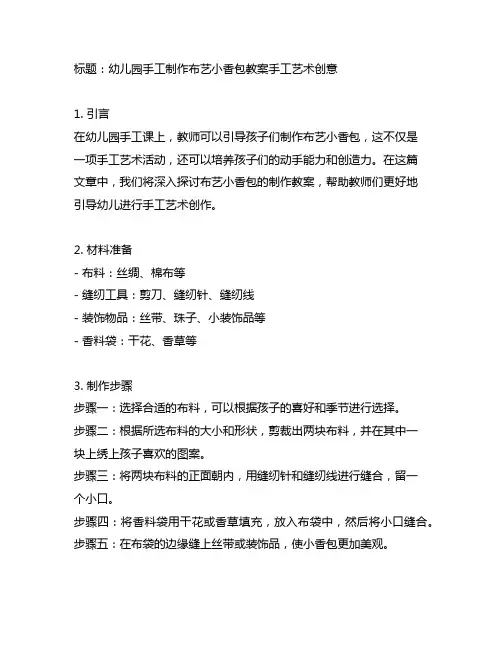 标题：幼儿园手工制作布艺小香包教案手工艺术创意

1. 引言
在幼儿园手工课上，教师可以引导孩子们制作布艺小香包，这不仅是一项手工艺术活动，还可以培养孩子们的动手能力和创造力。在这篇文章中，我们将深入探讨布艺小香包的制作教案，帮助教师们更好地引导幼儿进行手工艺术创作。

2. 材料准备
- 布料：丝绸、棉布等
- 缝纫工具：剪刀、缝纫针、缝纫线
- 装饰物品：丝带、珠子、小装饰品等
- 香料袋：干花、香草等

3. 制作步骤
步骤一：选择合适的布料，可以根据孩子的喜好和季节进行选择。
步骤二：根据所选布料的大小和形状，剪裁出两块布料，并在其中一块上绣上孩子喜欢的图案。
步骤三：将两块布料的正面朝内，用缝纫针和缝纫线进行缝合，留一个小口。
步骤四：将香料袋用干花或香草填充，放入布袋中，然后将小口缝合。
步骤五：在布袋的边缘缝上丝带或装饰品，使小香包更加美观。